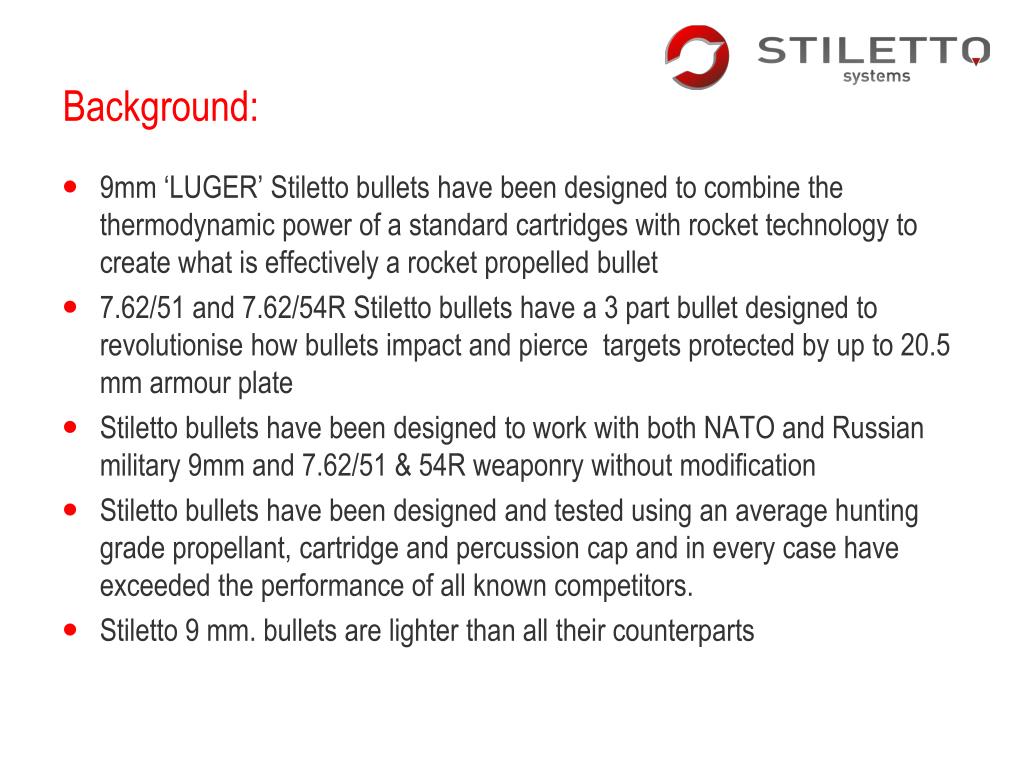 STILETTO
systems

Background:

- 9mm ‘LUGER’ Stiletto bullets have been designed to combine the thermodynamic power of a standard cartridges with rocket technology to create what is effectively a rocket propelled bullet
- 7.62/51 and 7.62/54R Stiletto bullets have a 3 part bullet designed to revolutionise how bullets impact and pierce targets protected by up to 20.5 mm armour plate
- Stiletto bullets have been designed to work with both NATO and Russian military 9mm and 7.62/51 & 54R weaponry without modification
- Stiletto bullets have been designed and tested using an average hunting grade propellant, cartridge and percussion cap and in every case have exceeded the performance of all known competitors.
- Stiletto 9 mm. bullets are lighter than all their counterparts